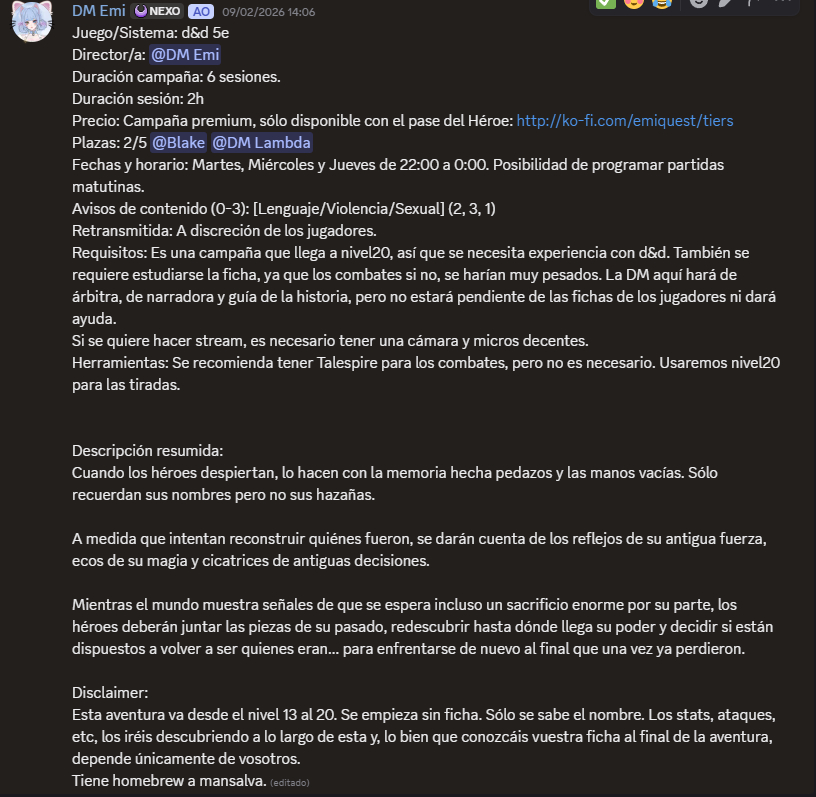 DM Emi NEXO AO 09/02/2026 14:06
Juego/Sistema: d&d 5e
Director/a: @DM Emi
Duración campaña: 6 sesiones.
Duración sesión: 2h
Precio: Campaña premium, sólo disponible con el pase del Héroe: http://ko-fi.com/emiquest/tiers
Plazas: 2/5 @Blake @DM Lambda
Fechas y horario: Martes, Miércoles y Jueves de 22:00 a 0:00. Posibilidad de programar partidas matutinas.
Avisos de contenido (0-3): [Lenguaje/Violencia/Sexual] (2, 3, 1)
Retransmitida: A discreción de los jugadores.
Requisitos: Es una campaña que llega a nivel20, así que se necesita experiencia con d&d. También se requiere estudiarse la ficha, ya que los combates si no, se harían muy pesados. La DM aquí hará de árbitra, de narradora y guía de la historia, pero no estará pendiente de las fichas de los jugadores ni dará ayuda.
Si se quiere hacer stream, es necesario tener una cámara y micros decentes.
Herramientas: Se recomienda tener Talespire para los combates, pero no es necesario. Usaremos nivel20 para las tiradas.

Descripción resumida:
Cuando los héroes despiertan, lo hacen con la memoria hecha pedazos y las manos vacías. Sólo recuerdan sus nombres pero no sus hazañas.

A medida que intentan reconstruir quiénes fueron, se darán cuenta de los reflejos de su antigua fuerza, ecos de su magia y cicatrices de antiguas decisiones.

Mientras el mundo muestra señales de que se espera incluso un sacrificio enorme por su parte, los héroes deberán juntar las piezas de su pasado, redescubrir hasta dónde llega su poder y decidir si están dispuestos a volver a ser quienes eran... para enfrentarse de nuevo al final que una vez ya perdieron.

Disclaimer:
Esta aventura va desde el nivel 13 al 20. Se empieza sin ficha. Sólo se sabe el nombre. Los stats, ataques, etc, los iréis descubriendo a lo largo de esta y, lo bien que conozcáis vuestra ficha al final de la aventura, depende únicamente de vosotros.
Tiene homebrew a mansalva. (editado)